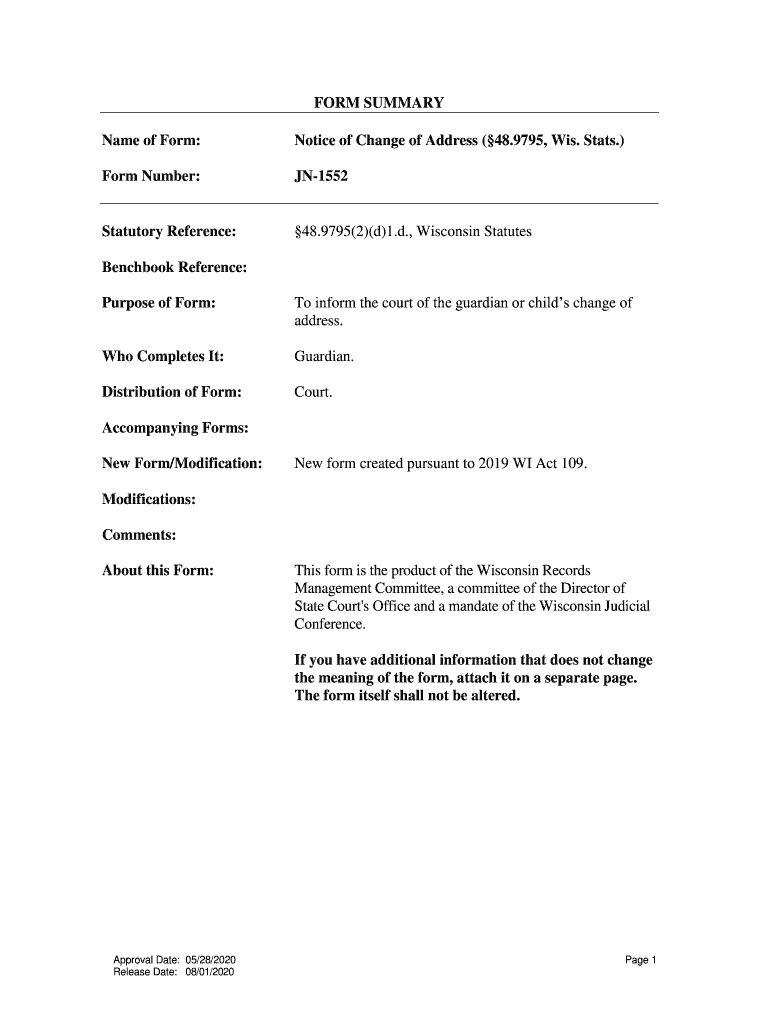 FORM SUMMARY

Name of Form: Notice of Change of Address (§48.9795, Wis. Stats.)

Form Number: JN-1552

Statutory Reference: §48.9795(2)(d)1.d., Wisconsin Statutes

Benchbook Reference:

Purpose of Form: To inform the court of the guardian or child's change of address.

Who Completes It: Guardian.

Distribution of Form: Court.

Accompanying Forms:

New Form/Modification: New form created pursuant to 2019 WI Act 109.

Modifications:

Comments:

About this Form: This form is the product of the Wisconsin Records Management Committee, a committee of the Director of State Court's Office and a mandate of the Wisconsin Judicial Conference.

If you have additional information that does not change the meaning of the form, attach it on a separate page. The form itself shall not be altered.

Approval Date: 05/28/2020
Release Date: 08/01/2020

Page 1